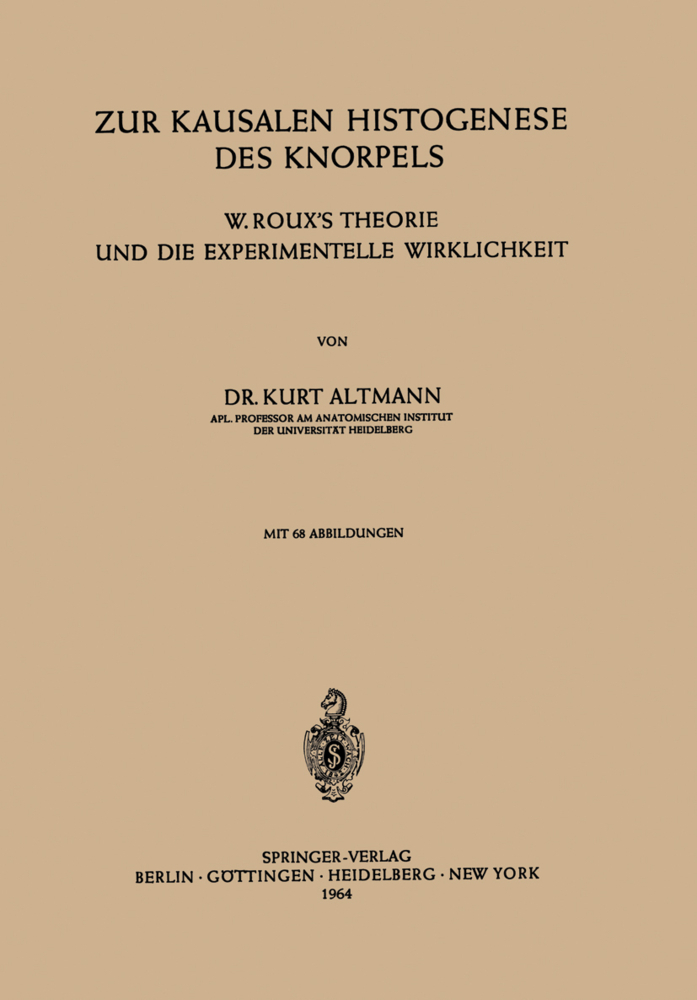 ZUR KAUSALEN HISTOGENESE DES KNORPELS

W. ROUX'S THEORIE UND DIE EXPERIMENTELLE WIRKLICHKEIT

VON

DR. KURT ALTMANN
APL. PROFESSOR AM ANATOMISCHEN INSTITUT DER UNIVERSITÄT HEIDELBERG

MIT 68 ABBILDUNGEN

SPRINGER-VERLAG
BERLIN · GÖTTINGEN · HEIDELBERG · NEW YORK
1964